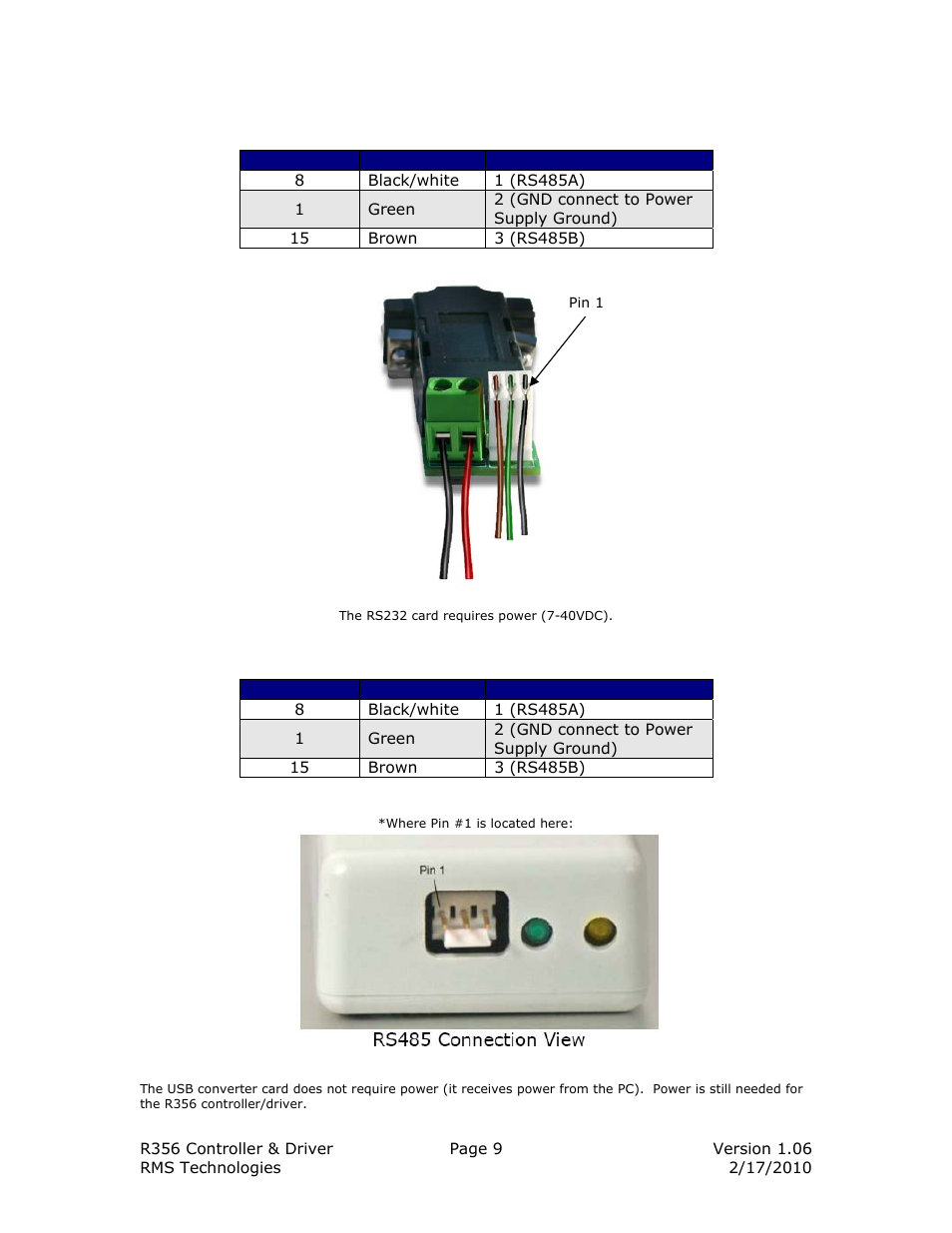 | | | |
|---|---|---|
| 8 | Black/white | 1 (RS485A) |
| 1 | Green | 2 (GND connect to Power Supply Ground) |
| 15 | Brown | 3 (RS485B) |

Pin 1

The RS232 card requires power (7-40VDC).

| | | |
|---|---|---|
| 8 | Black/white | 1 (RS485A) |
| 1 | Green | 2 (GND connect to Power Supply Ground) |
| 15 | Brown | 3 (RS485B) |

*Where Pin #1 is located here:

Pin 1

RS485 Connection View

The USB converter card does not require power (it receives power from the PC). Power is still needed for the R356 controller/driver.

R356 Controller & Driver
RMS Technologies

Page 9

Version 1.06
2/17/2010